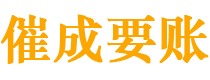 催成要账